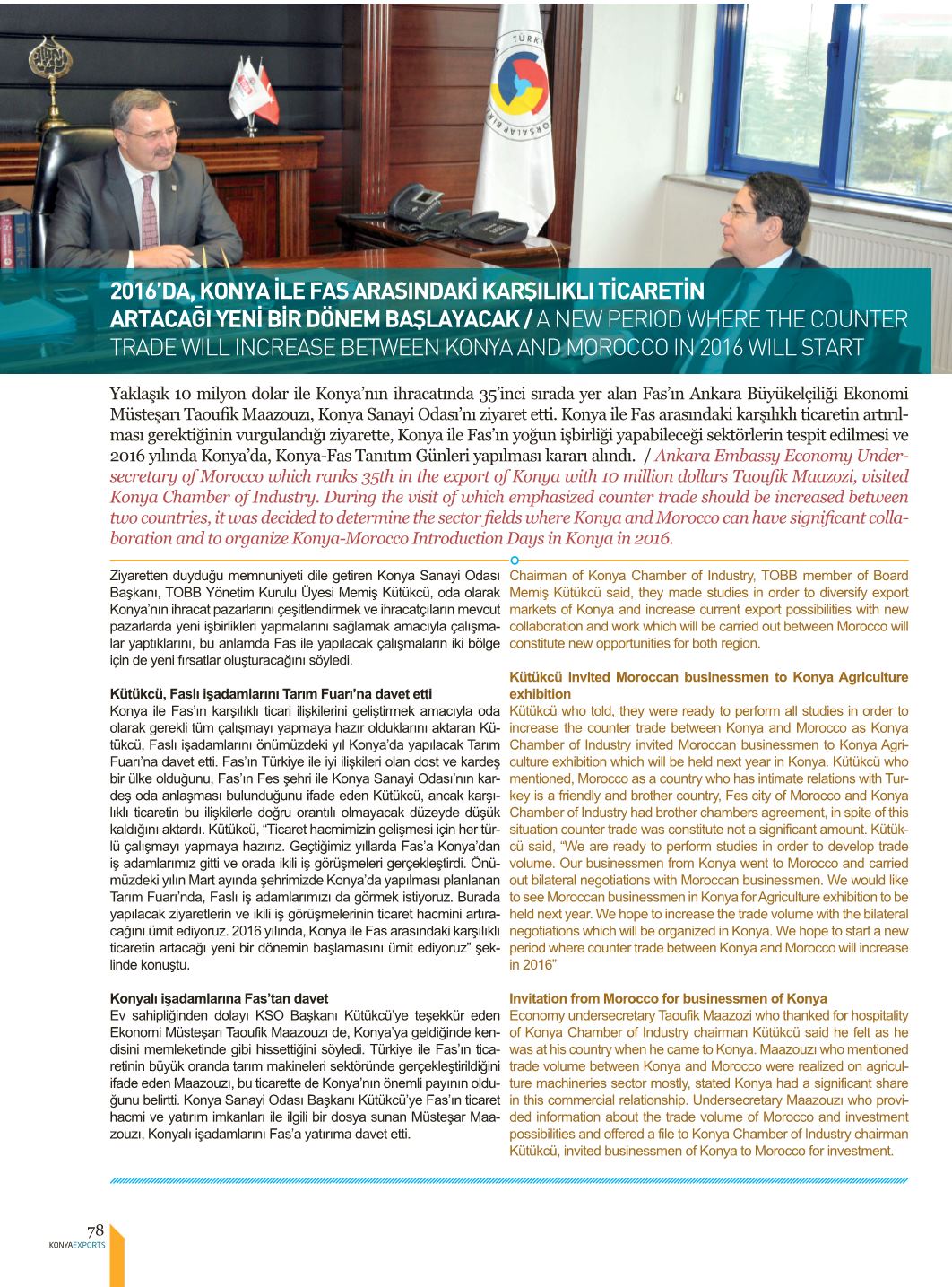 2016'DA, KONYA İLE FAS ARASINDAKİ KARŞILIKLI TİCARETİN ARTACAĞI YENİ BİR DÖNEM BAŞLAYACAK / A NEW PERIOD WHERE THE COUNTER TRADE WILL INCREASE BETWEEN KONYA AND MOROCCO IN 2016 WILL START

Yaklaşık 10 milyon dolar ile Konya'nın ihracatında 35'inci sırada yer alan Fas'ın Ankara Büyükelçiliği Ekonomi Müsteşarı Taoufik Maazouzı, Konya Sanayi Odası'nı ziyaret etti. Konya ile Fas arasındaki karşılıklı ticaretin artırılması gerektiğinin vurgulandığı ziyarette, Konya ile Fas'ın yoğun işbirliği yapabileceği sektörlerin tespit edilmesi ve 2016 yılında Konya'da, Konya-Fas Tanıtım Günleri yapılması kararı alındı. / Ankara Embassy Economy Undersecretary of Morocco which ranks 35th in the export of Konya with 10 million dollars Taoufik Maazozi, visited Konya Chamber of Industry. During the visit of which emphasized counter trade should be increased between two countries, it was decided to determine the sector fields where Konya and Morocco can have significant collaboration and to organize Konya-Morocco Introduction Days in Konya in 2016.

Ziyaretten duyduğu memnuniyeti dile getiren Konya Sanayi Odası Başkanı, TOBB Yönetim Kurulu Üyesi Memiş Kütükcü, oda olarak Konya'nın ihracat pazarlarını çeşitlendirmek ve ihracatçıların mevcut pazarlarda yeni işbirlikleri yapmalarını sağlamak amacıyla çalışmalar yaptıklarını, bu anlamda Fas ile yapılacak çalışmaların iki bölge için de yeni fırsatlar oluşturacağını söyledi.

Kütükcü, Faslı işadamlarını Tarım Fuarı'na davet etti
Konya ile Fas'ın karşılıklı ticari ilişkilerini geliştirmek amacıyla oda olarak gerekli tüm çalışmayı yapmaya hazır olduklarını aktaran Kütükcü, Faslı işadamlarını önümüzdeki yıl Konya'da yapılacak Tarım Fuarı'na davet etti. Fas'ın Türkiye ile iyi ilişkileri olan dost ve kardeş bir ülke olduğunu, Fas'ın Fes şehri ile Konya Sanayi Odası'nın kardeş oda anlaşması bulunduğunu ifade eden Kütükcü, ancak karşılıklı ticaretin bu ilişkilerle doğru orantılı olmayacak düzeyde düşük kaldığını aktardı. Kütükcü, "Ticaret hacmimizin gelişmesi için her türlü çalışmayı yapmaya hazırız. Geçtiğimiz yıllarda Fas'a Konya'dan iş adamlarımız gitti ve orada ikili iş görüşmeleri gerçekleştirdi. Önümüzdeki yılın Mart ayında şehrimizde Konya'da yapılması planlanan Tarım Fuarı'nda, Faslı iş adamlarımızı da görmek istiyoruz. Burada yapılacak ziyaretlerin ve ikili iş görüşmelerinin ticaret hacmini artıracağını ümit ediyoruz. 2016 yılında, Konya ile Fas arasındaki karşılıklı ticaretin artacağı yeni bir dönemin başlamasını ümit ediyoruz" şeklinde konuştu.

Konyalı işadamlarına Fas'tan davet
Ev sahipliğinden dolayı KSO Başkanı Kütükcü'ye teşekkür eden Ekonomi Müsteşarı Taoufik Maazouzı de, Konya'ya geldiğinde kendisini memleketinde gibi hissettiğini söyledi. Türkiye ile Fas'ın ticaretinin büyük oranda tarım makineleri sektöründe gerçekleştirildiğini ifade eden Maazouzı, bu ticarette de Konya'nın önemli payının olduğunu belirtti. Konya Sanayi Odası Başkanı Kütükcü'ye Fas'ın ticaret hacmi ve yatırım imkanları ile ilgili bir dosya sunan Müsteşar Maazouzı, Konyalı işadamlarını Fas'a yatırıma davet etti.

Chairman of Konya Chamber of Industry, TOBB member of Board Memiş Kütükcü said, they made studies in order to diversify export markets of Konya and increase current export possibilities with new collaboration and work which will be carried out between Morocco will constitute new opportunities for both region.

Kütükcü invited Moroccan businessmen to Konya Agriculture exhibition
Kütükcü who told, they were ready to perform all studies in order to increase the counter trade between Konya and Morocco as Konya Chamber of Industry invited Moroccan businessmen to Konya Agriculture exhibition which will be held next year in Konya. Kütükcü who mentioned, Morocco as a country who has intimate relations with Turkey is a friendly and brother country, Fes city of Morocco and Konya Chamber of Industry had brother chambers agreement, in spite of this situation counter trade was constitute not a significant amount. Kütükcü said, "We are ready to perform studies in order to develop trade volume. Our businessmen from Konya went to Morocco and carried out bilateral negotiations with Moroccan businessmen. We would like to see Moroccan businessmen in Konya for Agriculture exhibition to be held next year. We hope to increase the trade volume with the bilateral negotiations which will be organized in Konya. We hope to start a new period where counter trade between Konya and Morocco will increase in 2016"

Invitation from Morocco for businessmen of Konya
Economy undersecretary Taoufik Maazozi who thanked for hospitality of Konya Chamber of Industry chairman Kütükcü said he felt as he was at his country when he came to Konya. Maazouzı who mentioned trade volume between Konya and Morocco were realized on agriculture machineries sector mostly, stated Konya had a significant share in this commercial relationship. Undersecretary Maazouzı who provided information about the trade volume of Morocco and investment possibilities and offered a file to Konya Chamber of Industry chairman Kütükcü, invited businessmen of Konya to Morocco for investment.

78
KONYAEXPORTS